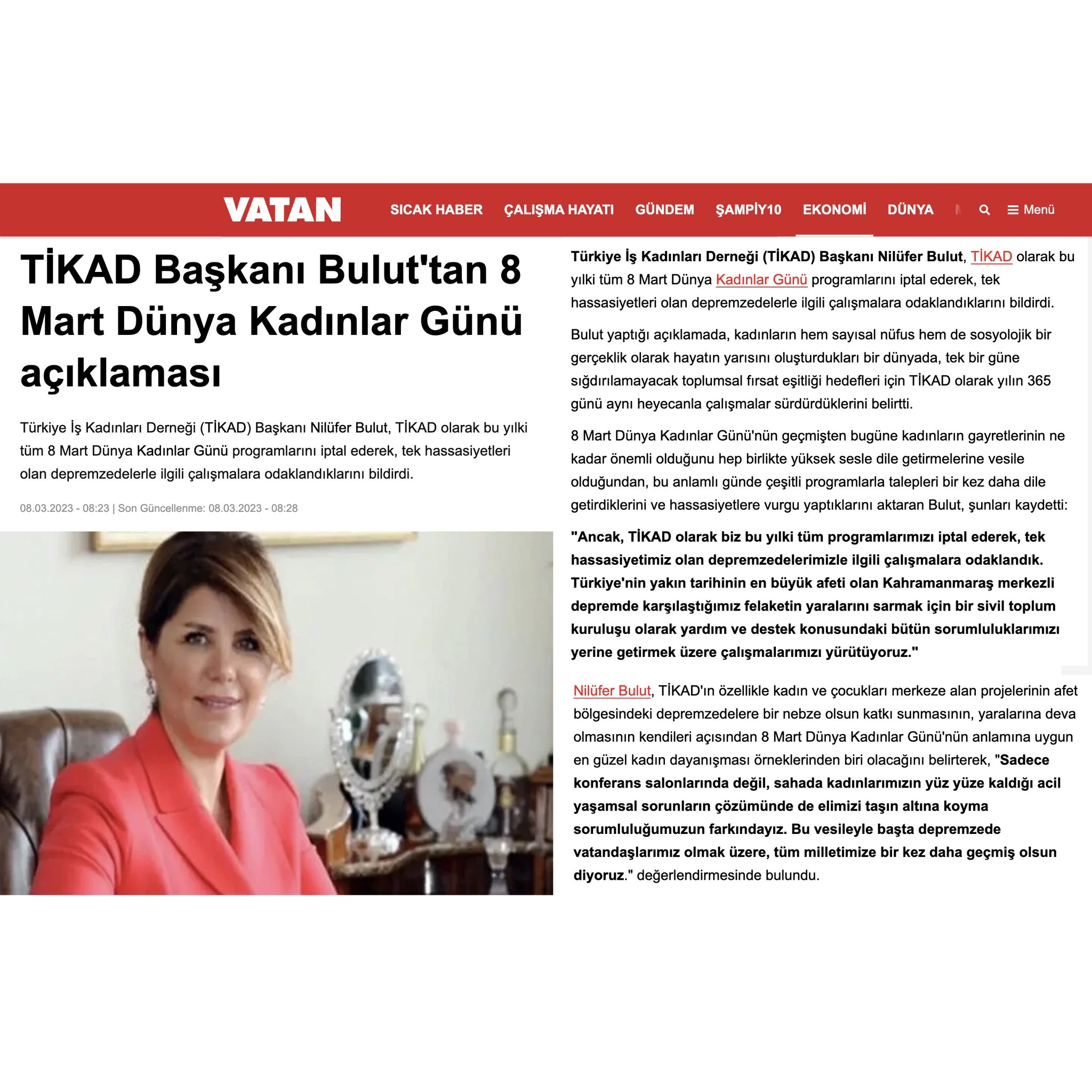 VATAN

SICAK HABER ÇALIŞMA HAYATI GÜNDEM ŞAMPİY10 EKONOMİ DÜNYA Menü

TİKAD Başkanı Bulut'tan 8 Mart Dünya Kadınlar Günü açıklaması

Türkiye İş Kadınları Derneği (TİKAD) Başkanı Nilüfer Bulut, TİKAD olarak bu yılki tüm 8 Mart Dünya Kadınlar Günü programlarını iptal ederek, tek hassasiyetleri olan depremzedelerle ilgili çalışmalara odaklandıklarını bildirdi.

08.03.2023 - 08:23 | Son Güncellenme: 08.03.2023 - 08:28

Türkiye İş Kadınları Derneği (TİKAD) Başkanı Nilüfer Bulut, TİKAD olarak bu yılki tüm 8 Mart Dünya Kadınlar Günü programlarını iptal ederek, tek hassasiyetleri olan depremzedelerle ilgili çalışmalara odaklandıklarını bildirdi.

Bulut yaptığı açıklamada, kadınların hem sayısal nüfus hem de sosyolojik bir gerçeklik olarak hayatın yarısını oluşturdukları bir dünyada, tek bir güne sığdırılamayacak toplumsal fırsat eşitliği hedefleri için TİKAD olarak yılın 365 günü aynı heyecanla çalışmalar sürdürdüklerini belirtti.

8 Mart Dünya Kadınlar Günü'nün geçmişten bugüne kadınların gayretlerinin ne kadar önemli olduğunu hep birlikte yüksek sesle dile getirmelerine vesile olduğundan, bu anlamlı günde çeşitli programlarla talepleri bir kez daha dile getirdiklerini ve hassasiyetlere vurgu yaptıklarını aktaran Bulut, şunları kaydetti:

"Ancak, TİKAD olarak biz bu yılki tüm programlarımızı iptal ederek, tek hassasiyetimiz olan depremzedelerimizle ilgili çalışmalara odaklandık. Türkiye'nin yakın tarihinin en büyük afeti olan Kahramanmaraş merkezli depremde karşılaştığımız felaketin yaralarını sarmak için bir sivil toplum kuruluşu olarak yardım ve destek konusundaki bütün sorumluluklarımızı yerine getirmek üzere çalışmalarımızı yürütüyoruz."

Nilüfer Bulut, TİKAD'ın özellikle kadın ve çocukları merkeze alan projelerinin afet bölgesindeki depremzedelere bir nebze olsun katkı sunmasının, yaralarına deva olmasının kendileri açısından 8 Mart Dünya Kadınlar Günü'nün anlamına uygun en güzel kadın dayanışması örneklerinden biri olacağını belirterek, "Sadece konferans salonlarında değil, sahada kadınlarımızın yüz yüze kaldığı acil yaşamsal sorunların çözümünde de elimizi taşın altına koyma sorumluluğumuzun farkındayız. Bu vesileyle başta depremzede vatandaşlarımız olmak üzere, tüm milletimize bir kez daha geçmiş olsun diyoruz." değerlendirmesinde bulundu.